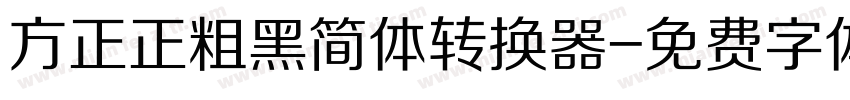 方正正粗黑简体转换器-免费字体